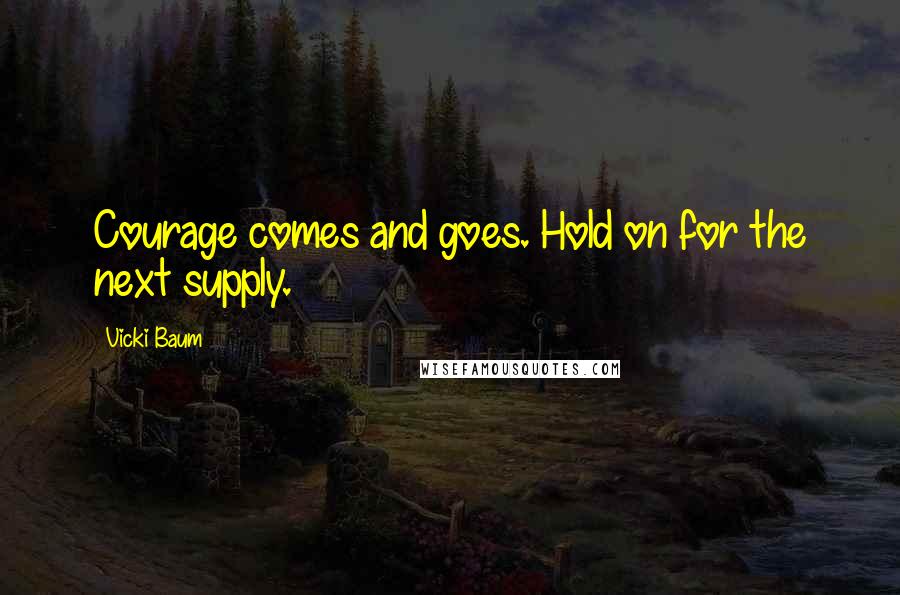 Courage comes and goes. Hold on for the next supply.

Vicki Baum

WISEFAMOUSQUOTES.COM